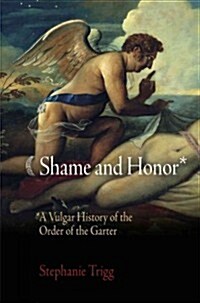 Shame and Honor*

*A Vulgar History of the Order of the Garter

Stephanie Trigg